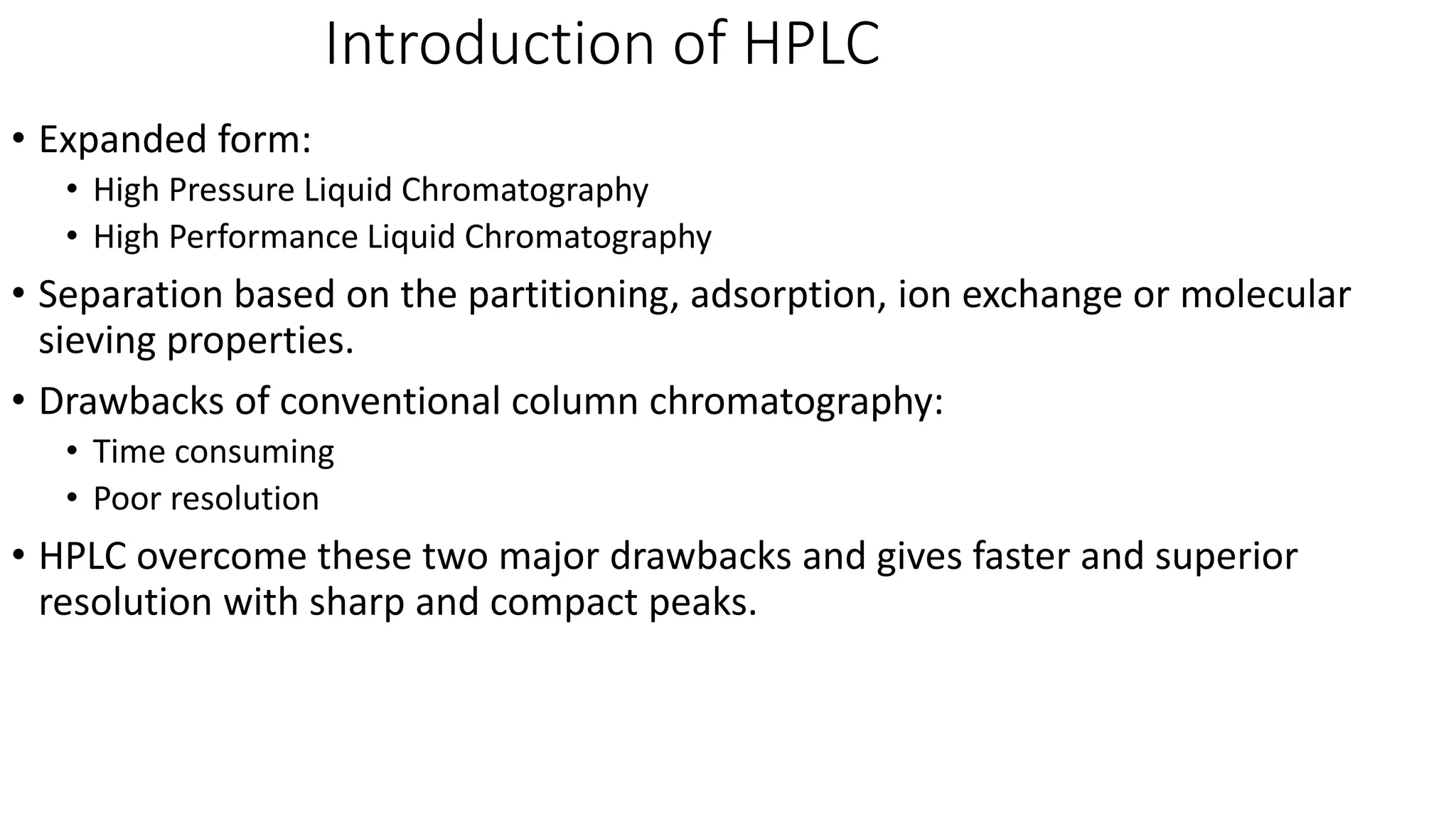 Introduction of HPLC

• Expanded form:
  • High Pressure Liquid Chromatography
  • High Performance Liquid Chromatography

• Separation based on the partitioning, adsorption, ion exchange or molecular sieving properties.

• Drawbacks of conventional column chromatography:
  • Time consuming
  • Poor resolution

• HPLC overcome these two major drawbacks and gives faster and superior resolution with sharp and compact peaks.